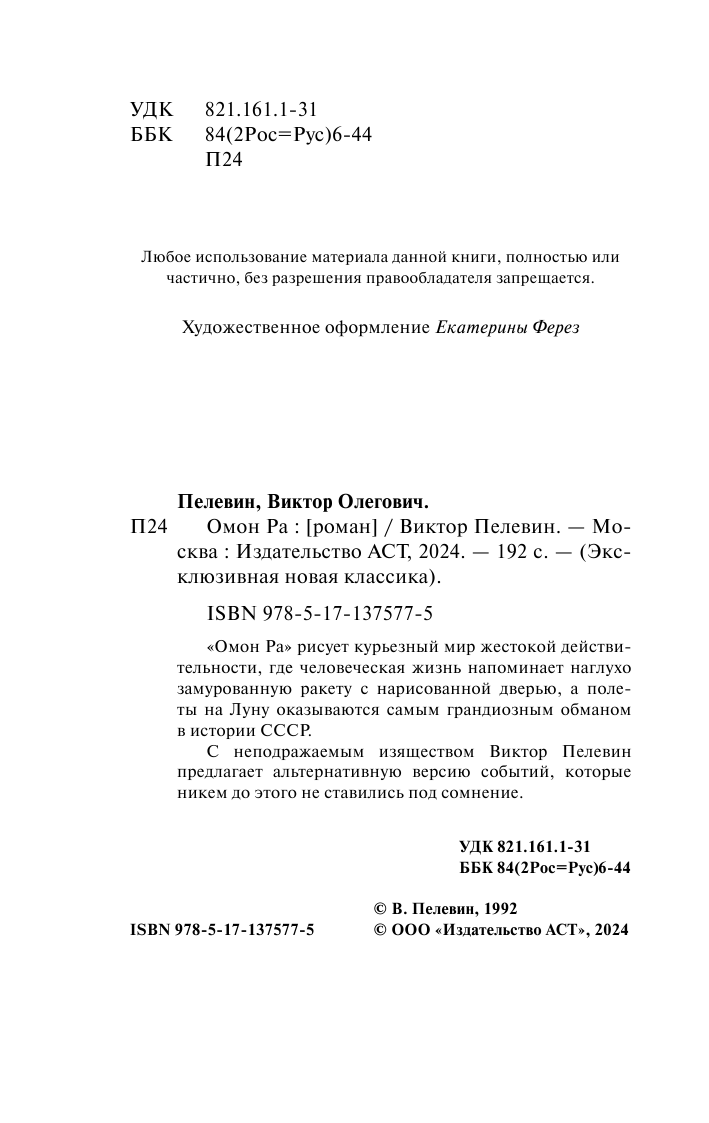 УДК 821.161.1-31
ББК 84(2Рос=Рус)6-44
П24

Любое использование материала данной книги, полностью или частично, без разрешения правообладателя запрещается.

Художественное оформление Екатерины Ферез

Пелевин, Виктор Олегович.

П24 Омон Ра : [роман] / Виктор Пелевин. — Москва : Издательство АСТ, 2024. — 192 с. — (Эксклюзивная новая классика).

ISBN 978-5-17-137577-5

«Омон Ра» рисует курьезный мир жестокой действительности, где человеческая жизнь напоминает наглухо замурованную ракету с нарисованной дверью, а полеты на Луну оказываются самым грандиозным обманом в истории СССР.

С неподражаемым изяществом Виктор Пелевин предлагает альтернативную версию событий, которые никем до этого не ставились под сомнение.

УДК 821.161.1-31
ББК 84(2Рос=Рус)6-44

ISBN 978-5-17-137577-5

© В. Пелевин, 1992
© ООО «Издательство АСТ», 2024